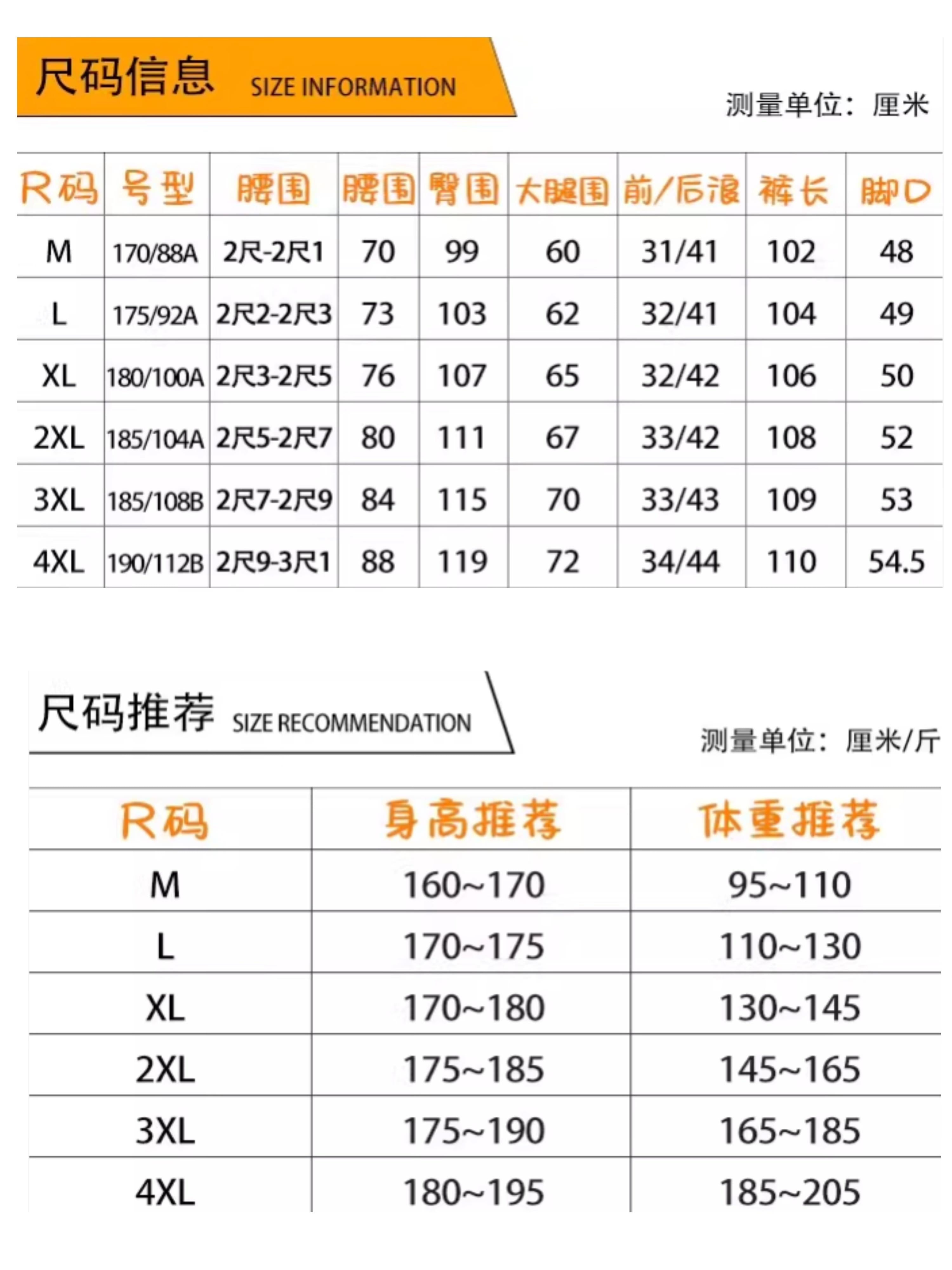 尺码信息 SIZE INFORMATION

测量单位：厘米

| 尺码 | 号型 | 腰围 | 腰围 | 臀围 | 大腿围 | 前/后浪 | 裤长 | 脚口 |
|---|---|---|---|---|---|---|---|---|
| M | 170/88A | 2尺-2尺1 | 70 | 99 | 60 | 31/41 | 102 | 48 |
| L | 175/92A | 2尺2-2尺3 | 73 | 103 | 62 | 32/41 | 104 | 49 |
| XL | 180/100A | 2尺3-2尺5 | 76 | 107 | 65 | 32/42 | 106 | 50 |
| 2XL | 185/104A | 2尺5-2尺7 | 80 | 111 | 67 | 33/42 | 108 | 52 |
| 3XL | 185/108B | 2尺7-2尺9 | 84 | 115 | 70 | 33/43 | 109 | 53 |
| 4XL | 190/112B | 2尺9-3尺1 | 88 | 119 | 72 | 34/44 | 110 | 54.5 |

尺码推荐 SIZE RECOMMENDATION

测量单位：厘米/斤

| 尺码 | 身高推荐 | 体重推荐 |
|---|---|---|
| M | 160~170 | 95~110 |
| L | 170~175 | 110~130 |
| XL | 170~180 | 130~145 |
| 2XL | 175~185 | 145~165 |
| 3XL | 175~190 | 165~185 |
| 4XL | 180~195 | 185~205 |